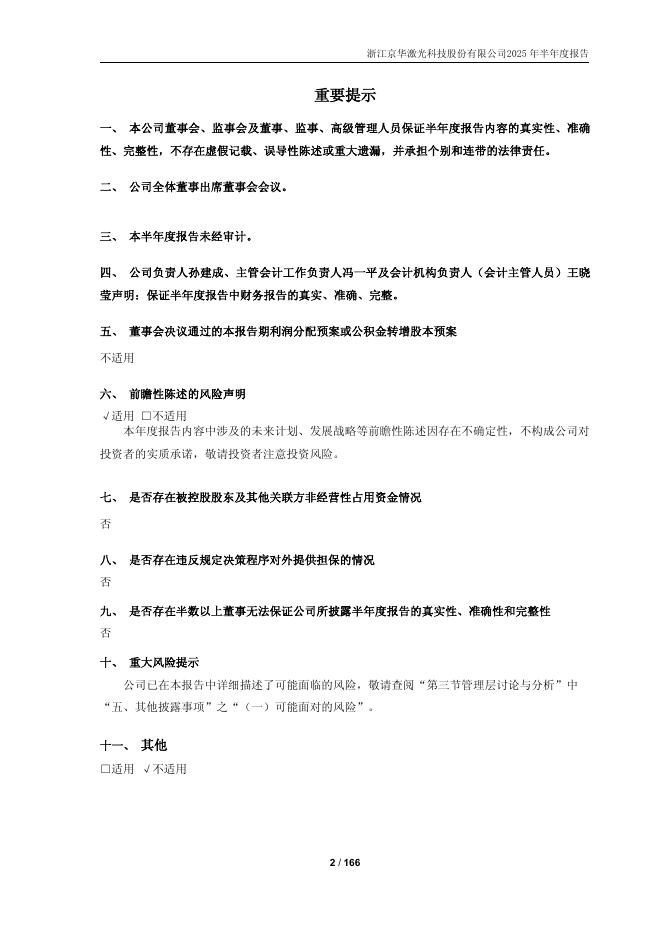 浙江京华激光科技股份有限公司2025年半年度报告

重要提示

一、 本公司董事会、监事会及董事、监事、高级管理人员保证半年度报告内容的真实性、准确性、完整性，不存在虚假记载、误导性陈述或重大遗漏，并承担个别和连带的法律责任。

二、 公司全体董事出席董事会会议。

三、 本半年度报告未经审计。

四、 公司负责人孙建成、主管会计工作负责人冯一平及会计机构负责人（会计主管人员）王晓莹声明：保证半年度报告中财务报告的真实、准确、完整。

五、 董事会决议通过的本报告期利润分配预案或公积金转增股本预案

不适用

六、 前瞻性陈述的风险声明

√适用 □不适用

本年度报告内容中涉及的未来计划、发展战略等前瞻性陈述因存在不确定性，不构成公司对投资者的实质承诺，敬请投资者注意投资风险。

七、 是否存在被控股股东及其他关联方非经营性占用资金情况

否

八、 是否存在违反规定决策程序对外提供担保的情况

否

九、 是否存在半数以上董事无法保证公司所披露半年度报告的真实性、准确性和完整性

否

十、 重大风险提示

公司已在本报告中详细描述了可能面临的风险，敬请查阅“第三节管理层讨论与分析”中“五、其他披露事项”之“（一）可能面对的风险”。

十一、 其他

□适用 √不适用

2 / 166